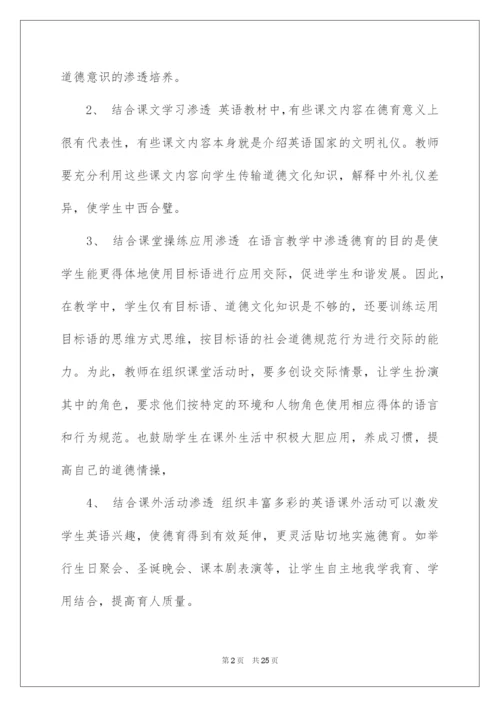 道德意识的渗透培养。

2、 结合课文学习渗透 英语教材中，有些课文内容在德育意义上很有代表性，有些课文内容本身就是介绍英语国家的文明礼仪。教师要充分利用这些课文内容向学生传输道德文化知识，解释中外礼仪差异，使学生中西合璧。

3、 结合课堂操练应用渗透 在语言教学中渗透德育的目的是使学生能更得体地使用目标语进行应用交际，促进学生和谐发展。因此，在教学中，学生仅有目标语、道德文化知识是不够的，还要训练运用目标语的思维方式思维，按目标语的社会道德规范行为进行交际的能力。为此，教师在组织课堂活动时，要多创设交际情景，让学生扮演其中的角色，要求他们按特定的环境和人物角色使用相应得体的语言和行为规范。也鼓励学生在课外生活中积极大胆应用，养成习惯，提高自己的道德情操，

4、 结合课外活动渗透 组织丰富多彩的英语课外活动可以激发学生英语兴趣，使德育得到有效延伸，更灵活贴切地实施德育。如举行生日聚会、圣诞晚会、课本剧表演等，让学生自主地我学我育、学用结合，提高育人质量。

第2页 共25页